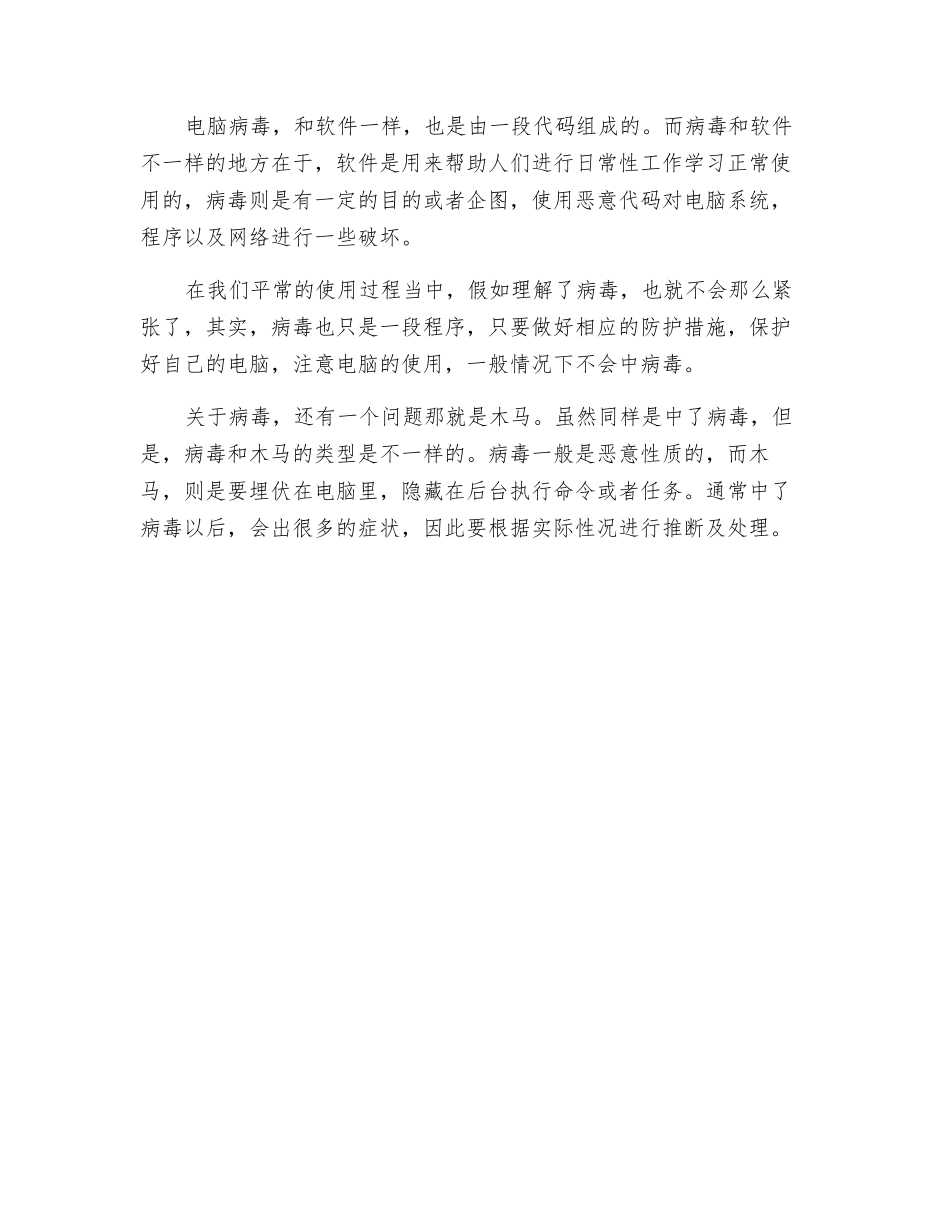 电脑病毒，和软件一样，也是由一段代码组成的。而病毒和软件不一样的地方在于，软件是用来帮助人们进行日常性工作学习正常使用的，病毒则是有一定的目的或者企图，使用恶意代码对电脑系统，程序以及网络进行一些破坏。

在我们平常的使用过程当中，假如理解了病毒，也就不会那么紧张了，其实，病毒也只是一段程序，只要做好相应的防护措施，保护好自己的电脑，注意电脑的使用，一般情况下不会中病毒。

关于病毒，还有一个问题那就是木马。虽然同样是中了病毒，但是，病毒和木马的类型是不一样的。病毒一般是恶意性质的，而木马，则是要埋伏在电脑里，隐藏在后台执行命令或者任务。通常中了病毒以后，会出很多的症状，因此要根据实际性况进行推断及处理。